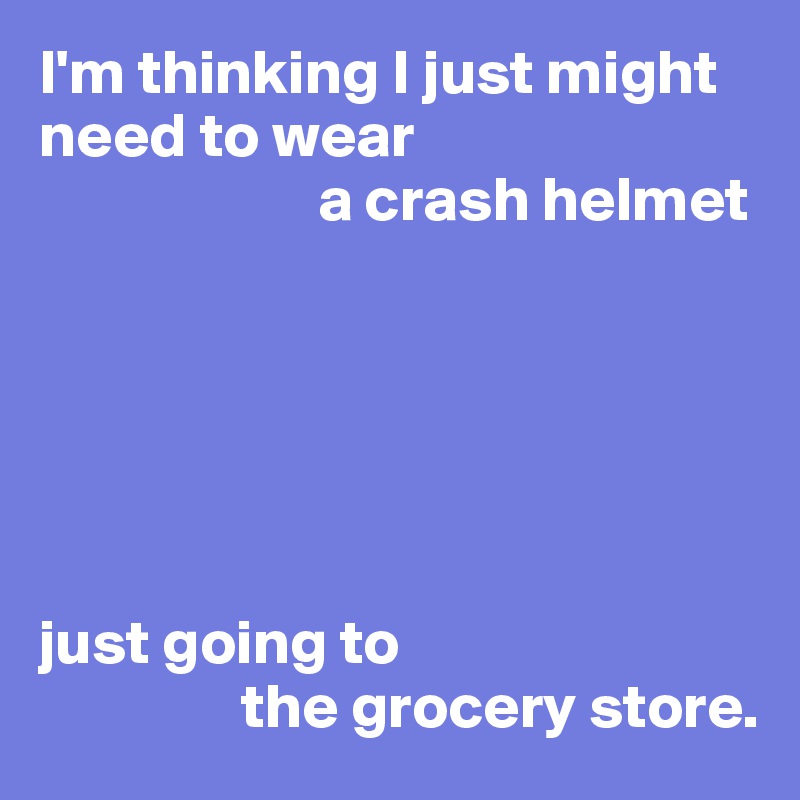 I'm thinking I just might need to wear
a crash helmet

just going to
the grocery store.